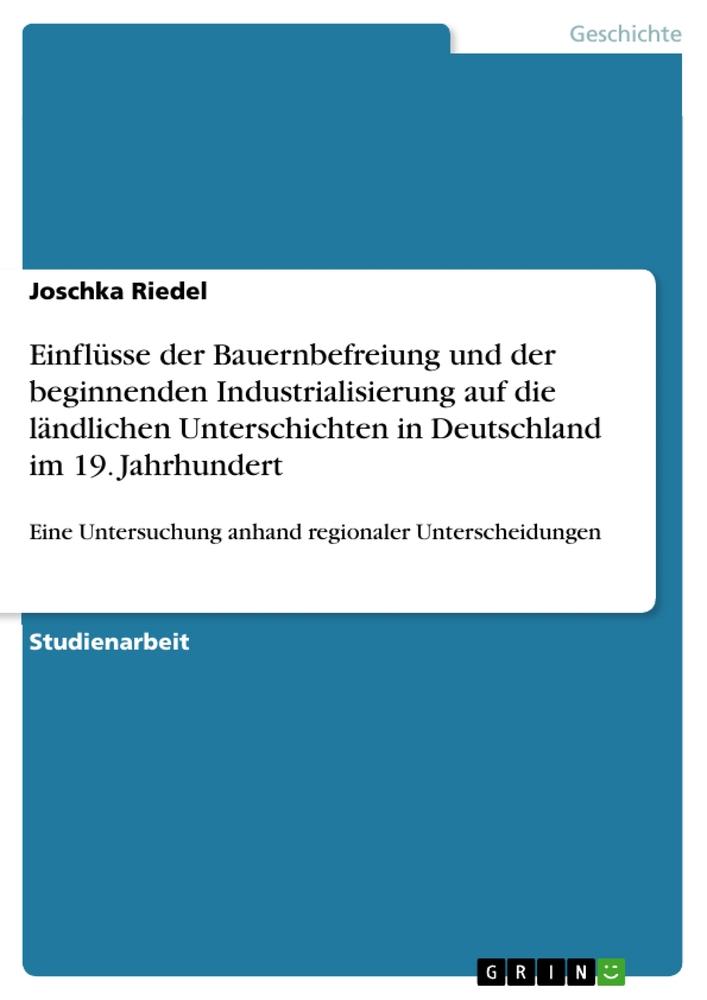 Geschichte

Joschka Riedel

Einflüsse der Bauernbefreiung und der beginnenden Industrialisierung auf die ländlichen Unterschichten in Deutschland im 19. Jahrhundert

Eine Untersuchung anhand regionaler Unterscheidungen

Studienarbeit

GRIN